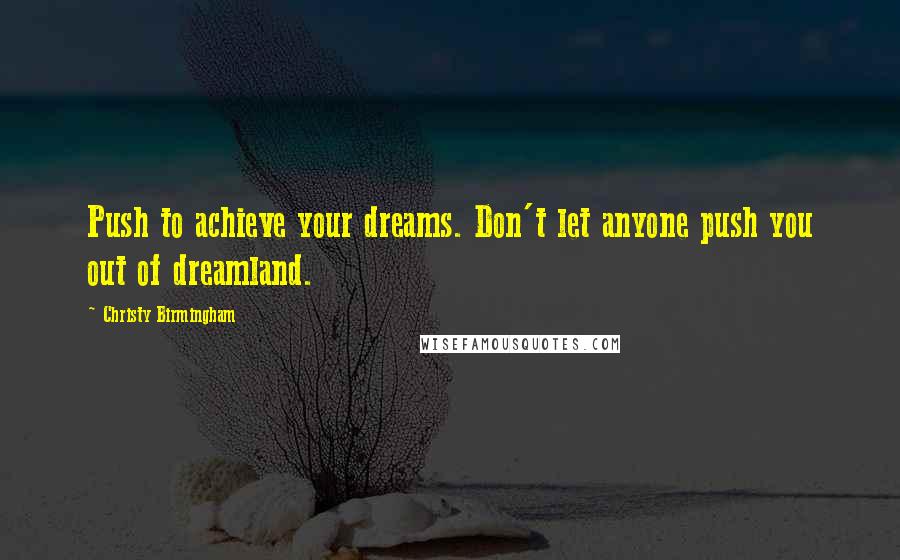 Push to achieve your dreams. Don't let anyone push you out of dreamland.

~ Christy Birmingham

WISEFAMOUSQUOTES.COM